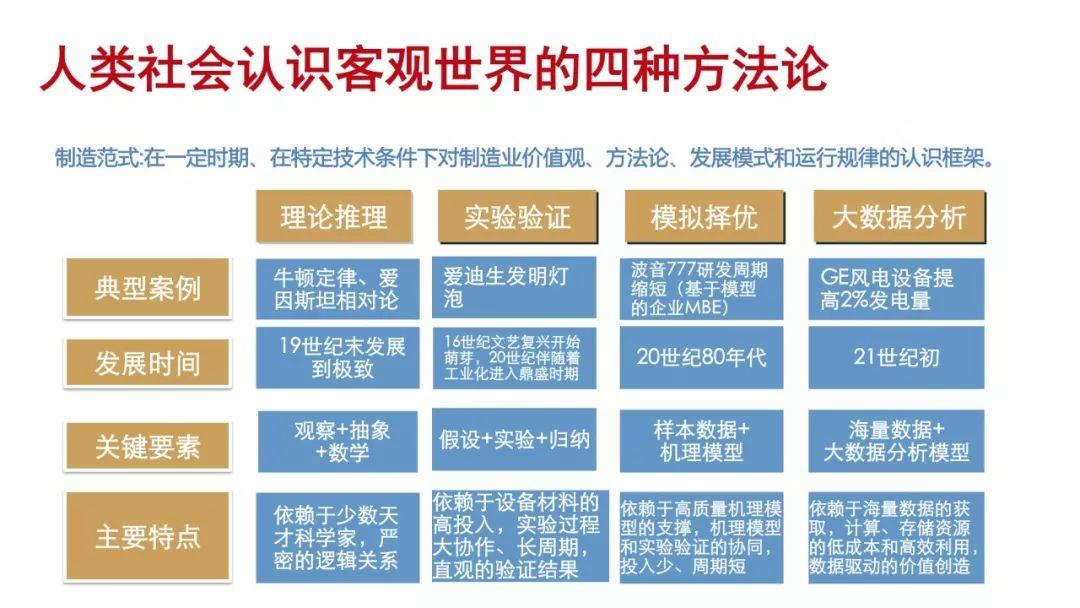 人类社会认识客观世界的四种方法论

制造范式:在一定时期、在特定技术条件下对制造业价值观、方法论、发展模式和运行规律的认识框架。

| | 理论推理 | 实验验证 | 模拟择优 | 大数据分析 |
|---|---|---|---|---|
| 典型案例 | 牛顿定律、爱因斯坦相对论 | 爱迪生发明灯泡 | 波音777研发周期缩短（基于模型的企业MBE） | GE风电设备提高2%发电量 |
| 发展时间 | 19世纪末发展到极致 | 16世纪文艺复兴开始萌芽，20世纪伴随着工业化进入鼎盛时期 | 20世纪80年代 | 21世纪初 |
| 关键要素 | 观察+抽象+数学 | 假设+实验+归纳 | 样本数据+机理模型 | 海量数据+大数据分析模型 |
| 主要特点 | 依赖于少数天才科学家，严密的逻辑关系 | 依赖于设备材料的高投入，实验过程大协作、长周期，直观的验证结果 | 依赖于高质量机理模型的支撑，机理模型和实验验证的协同，投入少、周期短 | 依赖于海量数据的获取，计算、存储资源的低成本和高效利用，数据驱动的价值创造 |